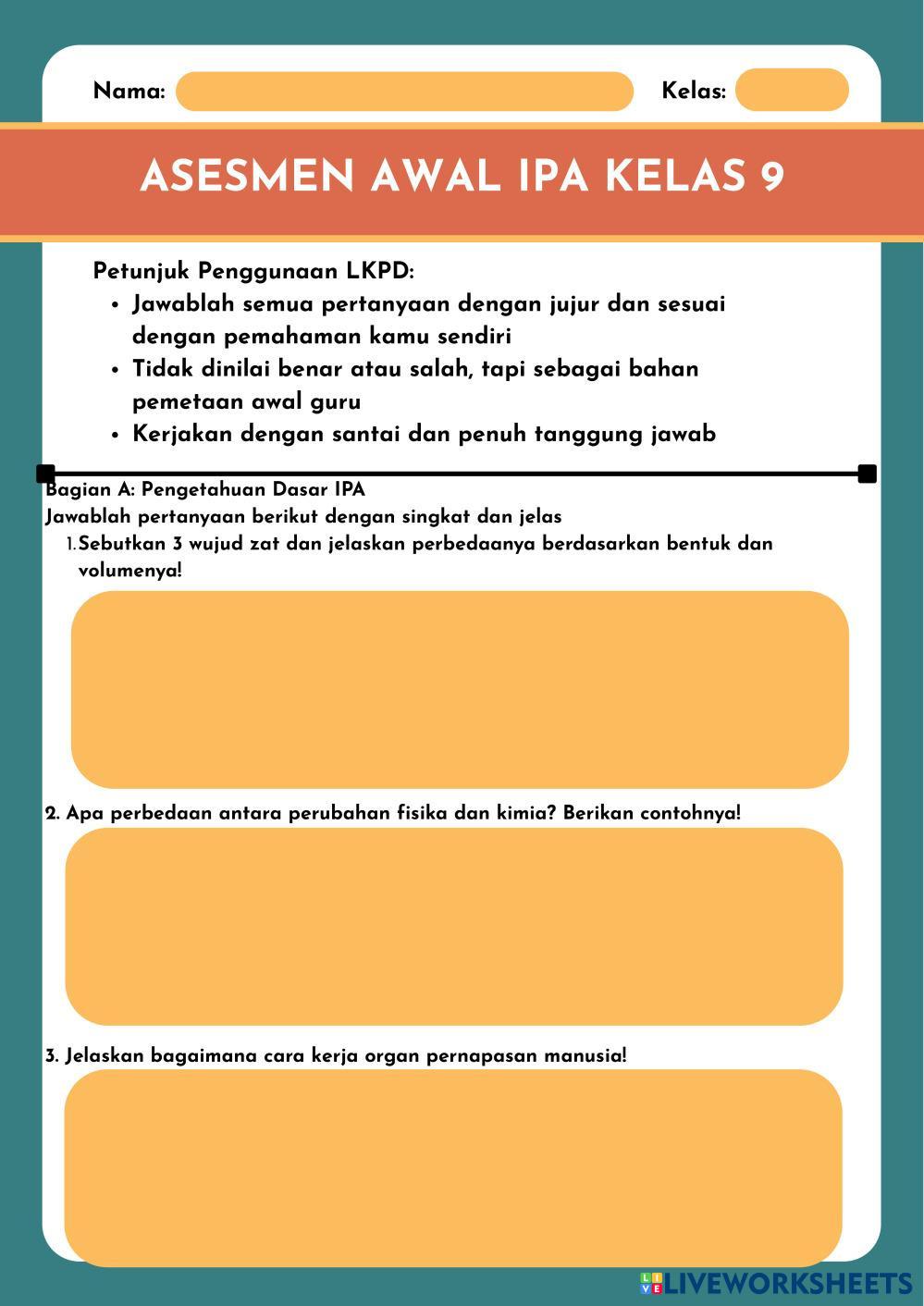 Nama:

Kelas:

ASESMEN AWAL IPA KELAS 9

Petunjuk Penggunaan LKPD:

- Jawablah semua pertanyaan dengan jujur dan sesuai dengan pemahaman kamu sendiri
- Tidak dinilai benar atau salah, tapi sebagai bahan pemetaan awal guru
- Kerjakan dengan santai dan penuh tanggung jawab

Bagian A: Pengetahuan Dasar IPA
Jawablah pertanyaan berikut dengan singkat dan jelas

1. Sebutkan 3 wujud zat dan jelaskan perbedaanya berdasarkan bentuk dan volumenya!

2. Apa perbedaan antara perubahan fisika dan kimia? Berikan contohnya!

3. Jelaskan bagaimana cara kerja organ pernapasan manusia!

LIVEWORKSHEETS